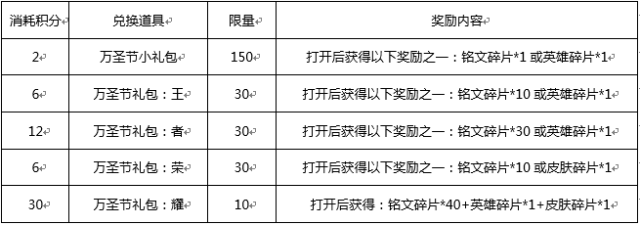 | 消耗积分 | 兑换道具 | 限量 | 奖励内容 |
|---|---|---|---|
| 2 | 万圣节小礼包 | 150 | 打开后获得以下奖励之一：铭文碎片*1 或英雄碎片*1 |
| 6 | 万圣节礼包：王 | 30 | 打开后获得以下奖励之一：铭文碎片*10 或英雄碎片*1 |
| 12 | 万圣节礼包：者 | 30 | 打开后获得以下奖励之一：铭文碎片*30 或英雄碎片*1 |
| 6 | 万圣节礼包：荣 | 30 | 打开后获得以下奖励之一：铭文碎片*10 或皮肤碎片*1 |
| 30 | 万圣节礼包：耀 | 10 | 打开后获得：铭文碎片*40+英雄碎片*1+皮肤碎片*1 |